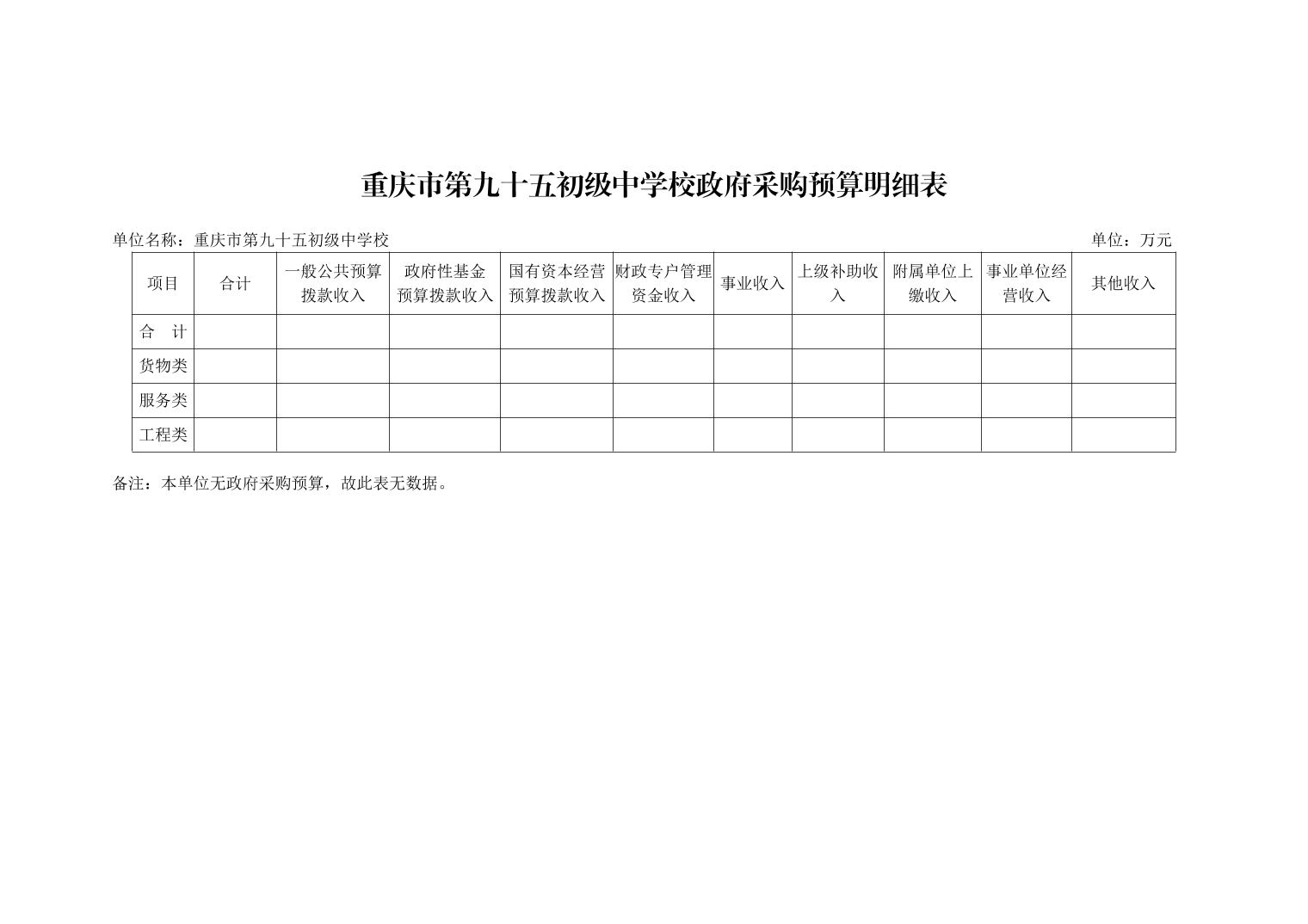 重庆市第九十五初级中学校政府采购预算明细表

单位名称：重庆市第九十五初级中学校 单位：万元

| 项目 | 合计 | 一般公共预算拨款收入 | 政府性基金预算拨款收入 | 国有资本经营预算拨款收入 | 财政专户管理资金收入 | 事业收入 | 上级补助收入 | 附属单位上缴收入 | 事业单位经营收入 | 其他收入 |
|---|---|---|---|---|---|---|---|---|---|---|
| 合 计 | | | | | | | | | | |
| 货物类 | | | | | | | | | | |
| 服务类 | | | | | | | | | | |
| 工程类 | | | | | | | | | | |

备注：本单位无政府采购预算，故此表无数据。